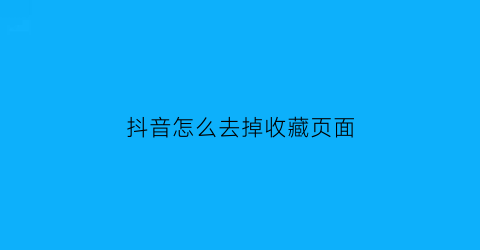 抖音怎么去掉收藏页面